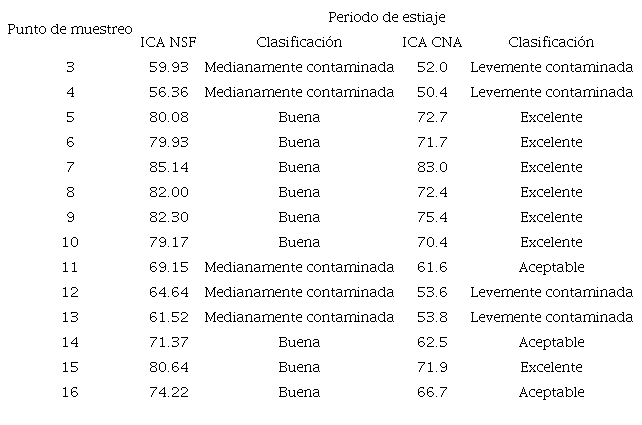 | Punto de muestreo | Periodo de estiaje | | | |
|---|---|---|---|---|
| | ICA NSF | Clasificación | ICA CNA | Clasificación |
| 3 | 59.93 | Medianamente contaminada | 52.0 | Levemente contaminada |
| 4 | 56.36 | Medianamente contaminada | 50.4 | Levemente contaminada |
| 5 | 80.08 | Buena | 72.7 | Excelente |
| 6 | 79.93 | Buena | 71.7 | Excelente |
| 7 | 85.14 | Buena | 83.0 | Excelente |
| 8 | 82.00 | Buena | 72.4 | Excelente |
| 9 | 82.30 | Buena | 75.4 | Excelente |
| 10 | 79.17 | Buena | 70.4 | Excelente |
| 11 | 69.15 | Medianamente contaminada | 61.6 | Aceptable |
| 12 | 64.64 | Medianamente contaminada | 53.6 | Levemente contaminada |
| 13 | 61.52 | Medianamente contaminada | 53.8 | Levemente contaminada |
| 14 | 71.37 | Buena | 62.5 | Aceptable |
| 15 | 80.64 | Buena | 71.9 | Excelente |
| 16 | 74.22 | Buena | 66.7 | Aceptable |